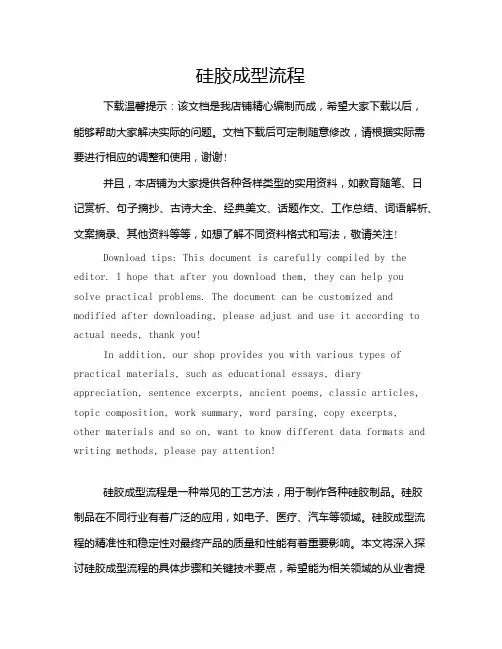 硅胶成型流程

下载温馨提示：该文档是我店铺精心编制而成，希望大家下载以后，能够帮助大家解决实际的问题。文档下载后可定制随意修改，请根据实际需要进行相应的调整和使用，谢谢！

并且，本店铺为大家提供各种各样类型的实用资料，如教育随笔、日记赏析、句子摘抄、古诗大全、经典美文、话题作文、工作总结、词语解析、文案摘录、其他资料等等，如想了解不同资料格式和写法，敬请关注！

Download tips: This document is carefully compiled by the editor. I hope that after you download them, they can help you solve practical problems. The document can be customized and modified after downloading, please adjust and use it according to actual needs, thank you!

In addition, our shop provides you with various types of practical materials, such as educational essays, diary appreciation, sentence excerpts, ancient poems, classic articles, topic composition, work summary, word parsing, copy excerpts, other materials and so on, want to know different data formats and writing methods, please pay attention!

硅胶成型流程是一种常见的工艺方法，用于制作各种硅胶制品。硅胶制品在不同行业有着广泛的应用，如电子、医疗、汽车等领域。硅胶成型流程的精准性和稳定性对最终产品的质量和性能有着重要影响。本文将深入探讨硅胶成型流程的具体步骤和关键技术要点，希望能为相关领域的从业者提